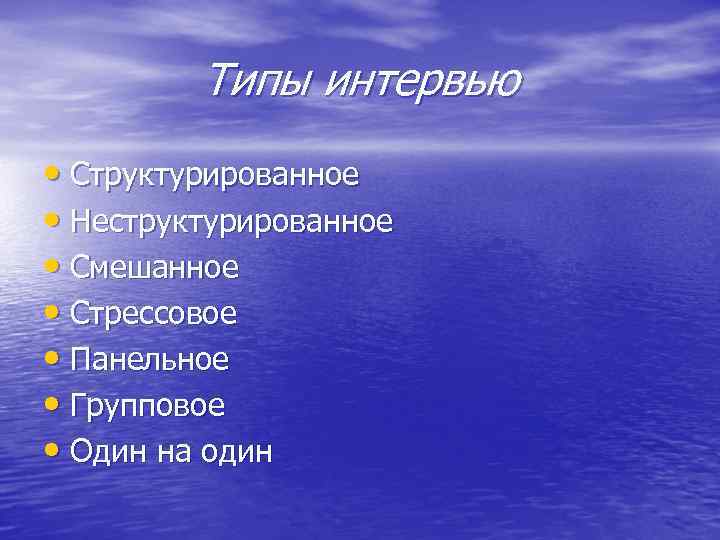 Типы интервью

• Структурированное
• Неструктурированное
• Смешанное
• Стрессовое
• Панельное
• Групповое
• Один на один